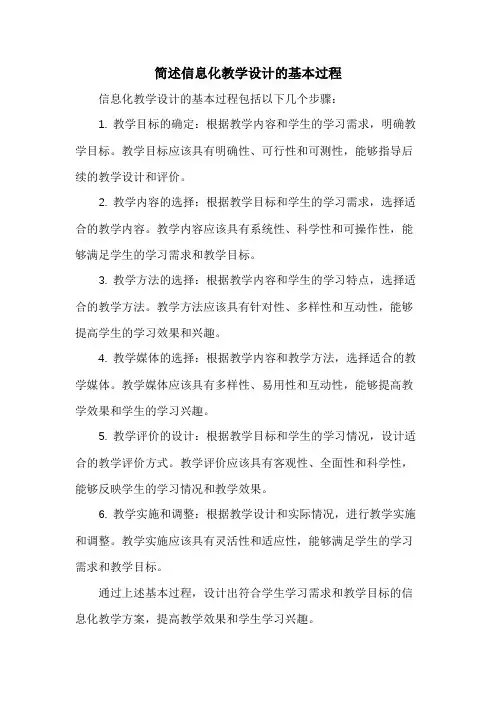 简述信息化教学设计的基本过程

信息化教学设计的基本过程包括以下几个步骤：

1. 教学目标的确定：根据教学内容和学生的学习需求，明确教学目标。教学目标应该具有明确性、可行性和可测性，能够指导后续的教学设计和评价。

2. 教学内容的选择：根据教学目标和学生的学习需求，选择适合的教学内容。教学内容应该具有系统性、科学性和可操作性，能够满足学生的学习需求和教学目标。

3. 教学方法的选择：根据教学内容和学生的学习特点，选择适合的教学方法。教学方法应该具有针对性、多样性和互动性，能够提高学生的学习效果和兴趣。

4. 教学媒体的选择：根据教学内容和教学方法，选择适合的教学媒体。教学媒体应该具有多样性、易用性和互动性，能够提高教学效果和学生的学习兴趣。

5. 教学评价的设计：根据教学目标和学生的学习情况，设计适合的教学评价方式。教学评价应该具有客观性、全面性和科学性，能够反映学生的学习情况和教学效果。

6. 教学实施和调整：根据教学设计和实际情况，进行教学实施和调整。教学实施应该具有灵活性和适应性，能够满足学生的学习需求和教学目标。

通过上述基本过程，设计出符合学生学习需求和教学目标的信息化教学方案，提高教学效果和学生学习兴趣。